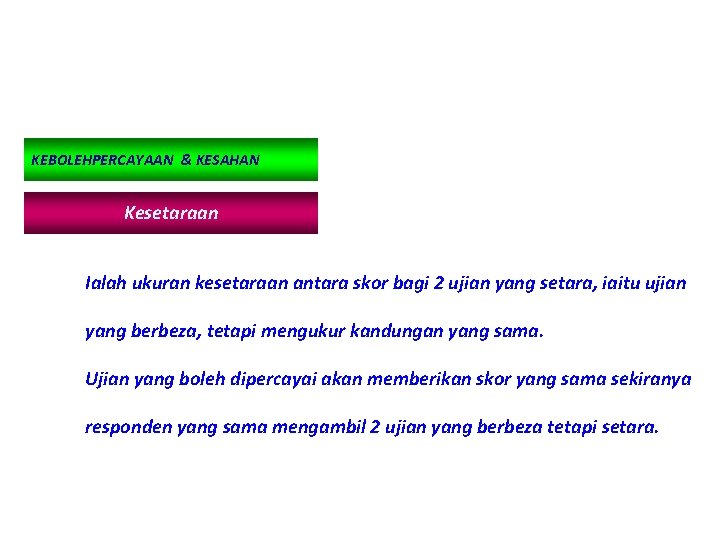 KEBOLEHPERCAYAAN & KESAHAN

Kesetaraan

Ialah ukuran kesetaraan antara skor bagi 2 ujian yang setara, iaitu ujian yang berbeza, tetapi mengukur kandungan yang sama.

Ujian yang boleh dipercayai akan memberikan skor yang sama sekiranya responden yang sama mengambil 2 ujian yang berbeza tetapi setara.